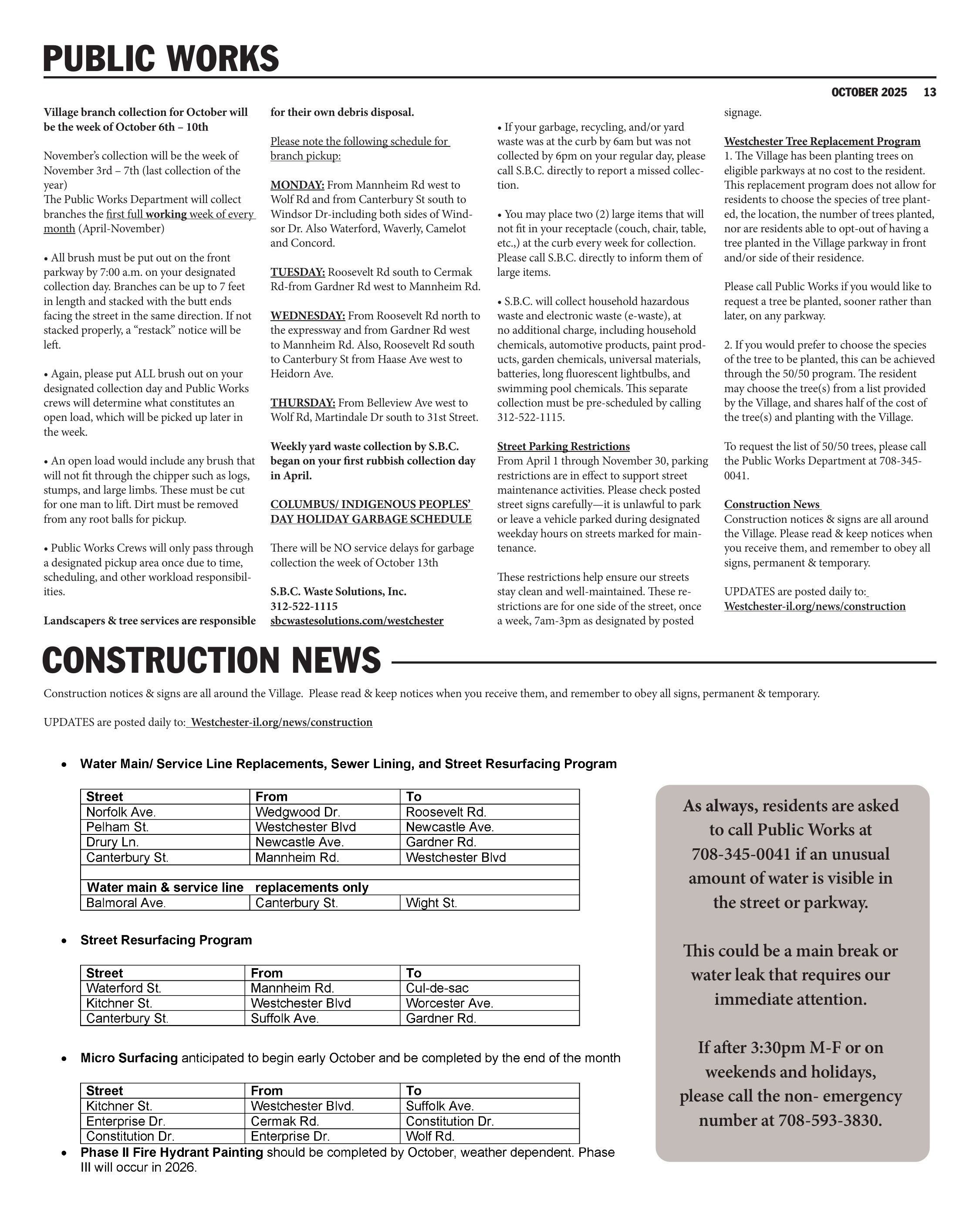 PUBLIC WORKS

OCTOBER 2025 13

Village branch collection for October will be the week of October 6th – 10th

November's collection will be the week of November 3rd – 7th (last collection of the year)
The Public Works Department will collect branches the first full working week of every month (April-November)

• All brush must be put out on the front parkway by 7:00 a.m. on your designated collection day. Branches can be up to 7 feet in length and stacked with the butt ends facing the street in the same direction. If not stacked properly, a "restack" notice will be left.

• Again, please put ALL brush out on your designated collection day and Public Works crews will determine what constitutes an open load, which will be picked up later in the week.

• An open load would include any brush that will not fit through the chipper such as logs, stumps, and large limbs. These must be cut for one man to lift. Dirt must be removed from any root balls for pickup.

• Public Works Crews will only pass through a designated pickup area once due to time, scheduling, and other workload responsibilities.

Landscapers & tree services are responsible for their own debris disposal.

Please note the following schedule for branch pickup:

MONDAY: From Mannheim Rd west to Wolf Rd and from Canterbury St south to Windsor Dr-including both sides of Windsor Dr. Also Waterford, Waverly, Camelot and Concord.

TUESDAY: Roosevelt Rd south to Cermak Rd-from Gardner Rd west to Mannheim Rd.

WEDNESDAY: From Roosevelt Rd north to the expressway and from Gardner Rd west to Mannheim Rd. Also, Roosevelt Rd south to Canterbury St from Haase Ave west to Heidorn Ave.

THURSDAY: From Belleview Ave west to Wolf Rd, Martindale Dr south to 31st Street.

Weekly yard waste collection by S.B.C. began on your first rubbish collection day in April.

COLUMBUS/ INDIGENOUS PEOPLES' DAY HOLIDAY GARBAGE SCHEDULE

There will be NO service delays for garbage collection the week of October 13th

S.B.C. Waste Solutions, Inc.
312-522-1115
sbcwastesolutions.com/westchester

• If your garbage, recycling, and/or yard waste was at the curb by 6am but was not collected by 6pm on your regular day, please call S.B.C. directly to report a missed collection.

• You may place two (2) large items that will not fit in your receptacle (couch, chair, table, etc.,) at the curb every week for collection. Please call S.B.C. directly to inform them of large items.

• S.B.C. will collect household hazardous waste and electronic waste (e-waste), at no additional charge, including household chemicals, automotive products, paint products, garden chemicals, universal materials, batteries, long fluorescent lightbulbs, and swimming pool chemicals. This separate collection must be pre-scheduled by calling 312-522-1115.

Street Parking Restrictions
From April 1 through November 30, parking restrictions are in effect to support street maintenance activities. Please check posted street signs carefully—it is unlawful to park or leave a vehicle parked during designated weekday hours on streets marked for maintenance.

These restrictions help ensure our streets stay clean and well-maintained. These restrictions are for one side of the street, once a week, 7am-3pm as designated by posted signage.

Westchester Tree Replacement Program
1. The Village has been planting trees on eligible parkways at no cost to the resident. This replacement program does not allow for residents to choose the species of tree planted, the location, the number of trees planted, nor are residents able to opt-out of having a tree planted in the Village parkway in front and/or side of their residence.

Please call Public Works if you would like to request a tree be planted, sooner rather than later, on any parkway.

2. If you would prefer to choose the species of the tree to be planted, this can be achieved through the 50/50 program. The resident may choose the tree(s) from a list provided by the Village, and shares half of the cost of the tree(s) and planting with the Village.

To request the list of 50/50 trees, please call the Public Works Department at 708-345-0041.

Construction News
Construction notices & signs are all around the Village. Please read & keep notices when you receive them, and remember to obey all signs, permanent & temporary.

UPDATES are posted daily to:
Westchester-il.org/news/construction

CONSTRUCTION NEWS

Construction notices & signs are all around the Village. Please read & keep notices when you receive them, and remember to obey all signs, permanent & temporary.

UPDATES are posted daily to: Westchester-il.org/news/construction

• Water Main/ Service Line Replacements, Sewer Lining, and Street Resurfacing Program

| Street | From | To |
|---|---|---|
| Norfolk Ave. | Wedgwood Dr. | Roosevelt Rd. |
| Pelham St. | Westchester Blvd | Newcastle Ave. |
| Drury Ln. | Newcastle Ave. | Gardner Rd. |
| Canterbury St. | Mannheim Rd. | Westchester Blvd |
| | | |
| Water main & service line replacements only | | |
| Balmoral Ave. | Canterbury St. | Wight St. |

• Street Resurfacing Program

| Street | From | To |
|---|---|---|
| Waterford St. | Mannheim Rd. | Cul-de-sac |
| Kitchner St. | Westchester Blvd | Worcester Ave. |
| Canterbury St. | Suffolk Ave. | Gardner Rd. |

• Micro Surfacing anticipated to begin early October and be completed by the end of the month

| Street | From | To |
|---|---|---|
| Kitchner St. | Westchester Blvd. | Suffolk Ave. |
| Enterprise Dr. | Cermak Rd. | Constitution Dr. |
| Constitution Dr. | Enterprise Dr. | Wolf Rd. |

• Phase II Fire Hydrant Painting should be completed by October, weather dependent. Phase III will occur in 2026.

As always, residents are asked to call Public Works at 708-345-0041 if an unusual amount of water is visible in the street or parkway.

This could be a main break or water leak that requires our immediate attention.

If after 3:30pm M-F or on weekends and holidays, please call the non- emergency number at 708-593-3830.